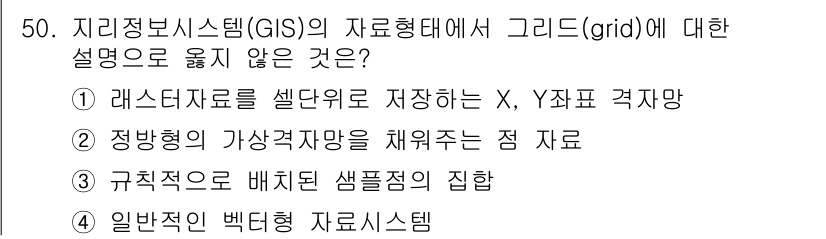 50. 지리정보시스템(GIS)의 자료형태에서 그리드(grid)에 대한 설명으로 옳지 않은 것은?

① 래스터자료를 셀단위로 저장하는 X, Y좌표 격자망

② 정방형의 가상격자망을 채워주는 점 자료

③ 규칙적으로 배치된 샘플점의 집합

④ 일반적인 벡터형 자료시스템